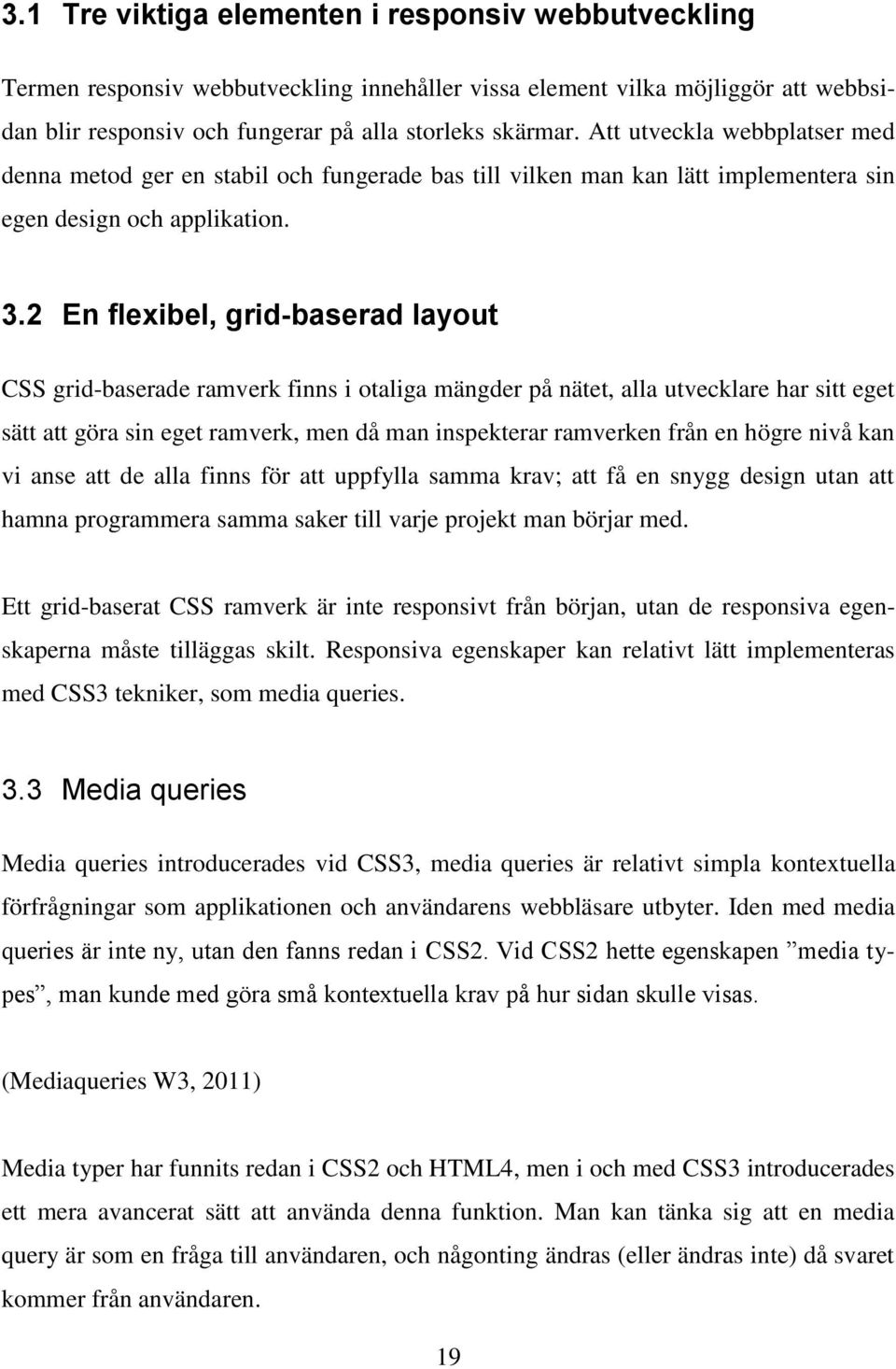 3.1 Tre viktiga elementen i responsiv webbutveckling

Termen responsiv webbutveckling innehåller vissa element vilka möjliggör att webbsidan blir responsiv och fungerar på alla storleks skärmar. Att utveckla webbplatser med denna metod ger en stabil och fungerade bas till vilken man kan lätt implementera sin egen design och applikation.

3.2 En flexibel, grid-baserad layout

CSS grid-baserade ramverk finns i otaliga mängder på nätet, alla utvecklare har sitt eget sätt att göra sin eget ramverk, men då man inspekterar ramverken från en högre nivå kan vi anse att de alla finns för att uppfylla samma krav; att få en snygg design utan att hamna programmera samma saker till varje projekt man börjar med.

Ett grid-baserat CSS ramverk är inte responsivt från början, utan de responsiva egenskaperna måste tilläggas skilt. Responsiva egenskaper kan relativt lätt implementeras med CSS3 tekniker, som media queries.

3.3 Media queries

Media queries introducerades vid CSS3, media queries är relativt simpla kontextuella förfrågningar som applikationen och användarens webbläsare utbyter. Iden med media queries är inte ny, utan den fanns redan i CSS2. Vid CSS2 hette egenskapen ”media types”, man kunde med göra små kontextuella krav på hur sidan skulle visas.

(Mediaqueries W3, 2011)

Media typer har funnits redan i CSS2 och HTML4, men i och med CSS3 introducerades ett mera avancerat sätt att använda denna funktion. Man kan tänka sig att en media query är som en fråga till användaren, och någonting ändras (eller ändras inte) då svaret kommer från användaren.

19